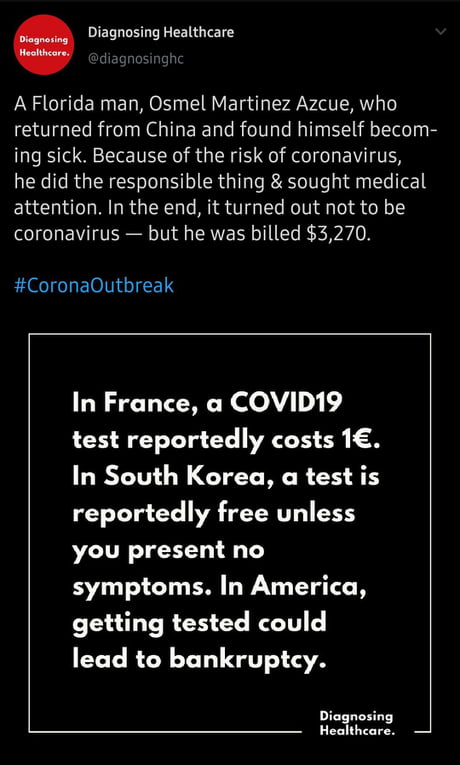 Diagnosing Healthcare.

Diagnosing Healthcare
@diagnosinghc

A Florida man, Osmel Martinez Azcue, who returned from China and found himself becoming sick. Because of the risk of coronavirus, he did the responsible thing & sought medical attention. In the end, it turned out not to be coronavirus — but he was billed $3,270.

#CoronaOutbreak

In France, a COVID19 test reportedly costs 1€. In South Korea, a test is reportedly free unless you present no symptoms. In America, getting tested could lead to bankruptcy.

Diagnosing Healthcare.